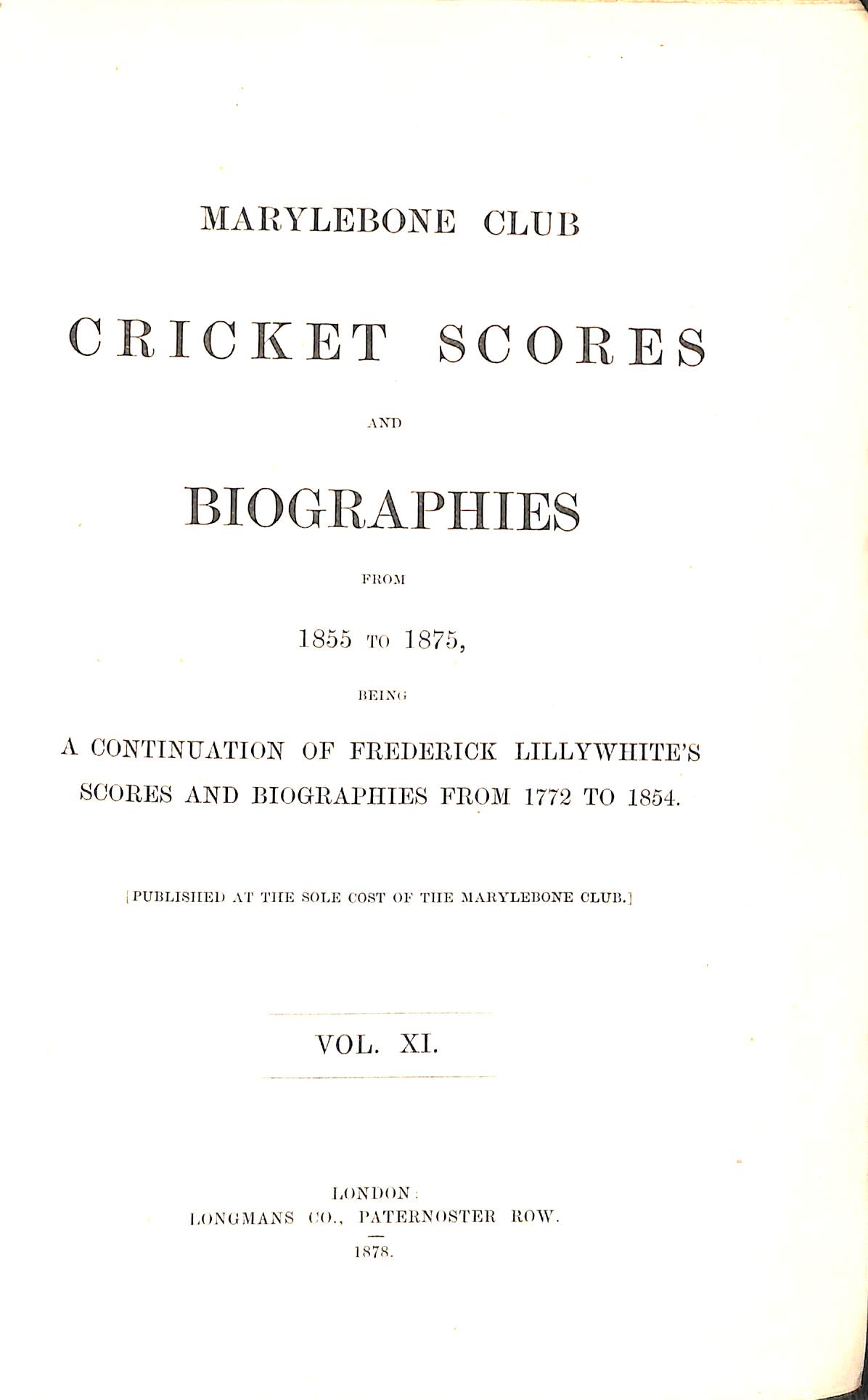 MARYLEBONE CLUB

CRICKET SCORES

AND

BIOGRAPHIES

FROM

1855 TO 1875,

BEING

A CONTINUATION OF FREDERICK LILLYWHITE'S SCORES AND BIOGRAPHIES FROM 1772 TO 1854.

[PUBLISHED AT THE SOLE COST OF THE MARYLEBONE CLUB.]

VOL. XI.

LONDON:
LONGMANS CO., PATERNOSTER ROW.

1878.